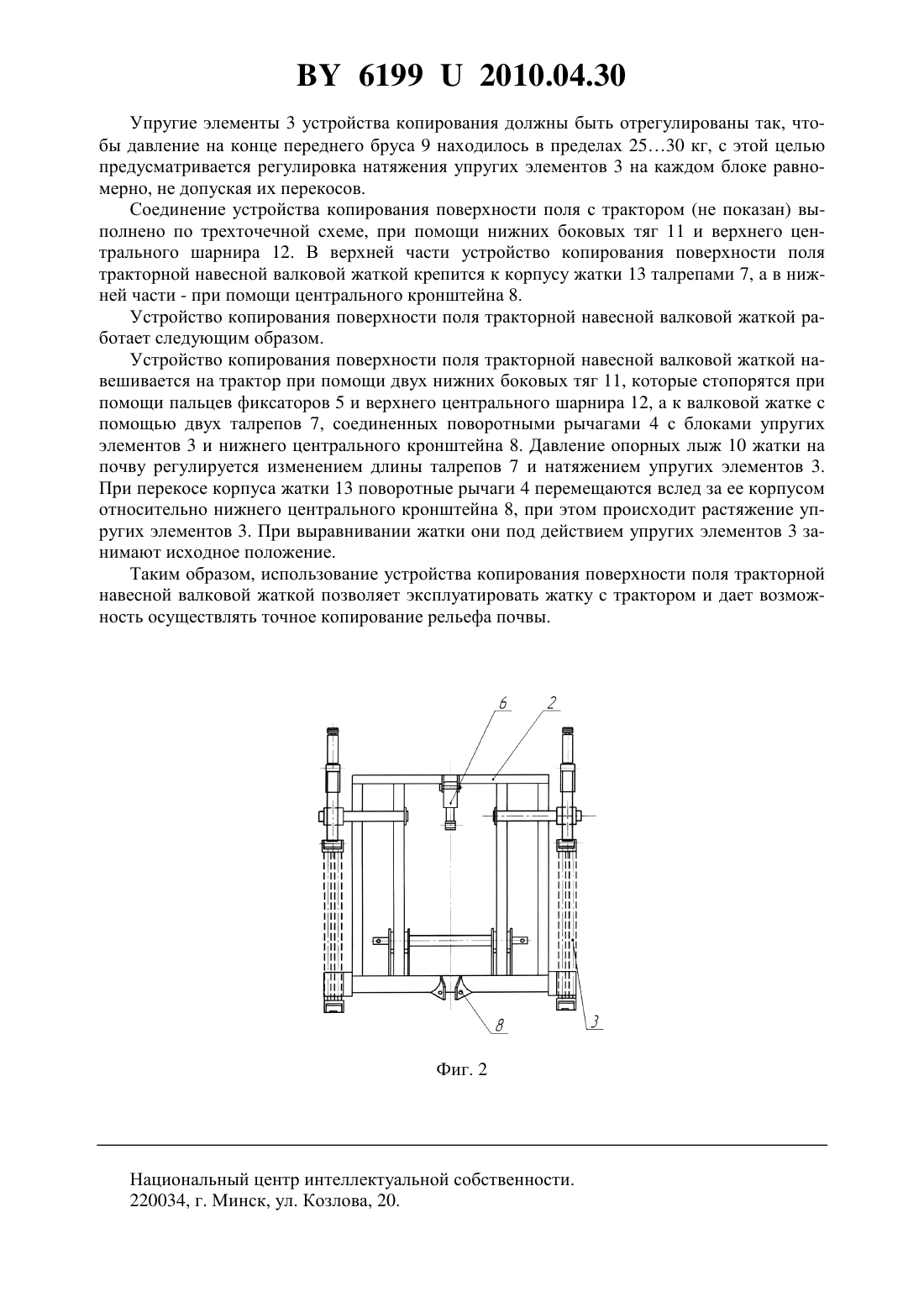 BY 6199 U 2010.04.30

Упругие элементы 3 устройства копирования должны быть отрегулированы так, чтобы давление на конце переднего бруса 9 находилось в пределах 25…30 кг, с этой целью предусматривается регулировка натяжения упругих элементов 3 на каждом блоке равномерно, не допуская их перекосов.

Соединение устройства копирования поверхности поля с трактором (не показан) выполнено по трехточечной схеме, при помощи нижних боковых тяг 11 и верхнего центрального шарнира 12. В верхней части устройство копирования поверхности поля тракторной навесной валковой жаткой крепится к корпусу жатки 13 талрепами 7, а в нижней части - при помощи центрального кронштейна 8.

Устройство копирования поверхности поля тракторной навесной валковой жаткой работает следующим образом.

Устройство копирования поверхности поля тракторной навесной валковой жаткой навешивается на трактор при помощи двух нижних боковых тяг 11, которые стопорятся при помощи пальцев фиксаторов 5 и верхнего центрального шарнира 12, а к валковой жатке с помощью двух талрепов 7, соединенных поворотными рычагами 4 с блоками упругих элементов 3 и нижнего центрального кронштейна 8. Давление опорных лыж 10 жатки на почву регулируется изменением длины талрепов 7 и натяжением упругих элементов 3. При перекосе корпуса жатки 13 поворотные рычаги 4 перемещаются вслед за ее корпусом относительно нижнего центрального кронштейна 8, при этом происходит растяжение упругих элементов 3. При выравнивании жатки они под действием упругих элементов 3 занимают исходное положение.

Таким образом, использование устройства копирования поверхности поля тракторной навесной валковой жаткой позволяет эксплуатировать жатку с трактором и дает возможность осуществлять точное копирование рельефа почвы.

6
2
8
3

Фиг. 2

Национальный центр интеллектуальной собственности.
220034, г. Минск, ул. Козлова, 20.